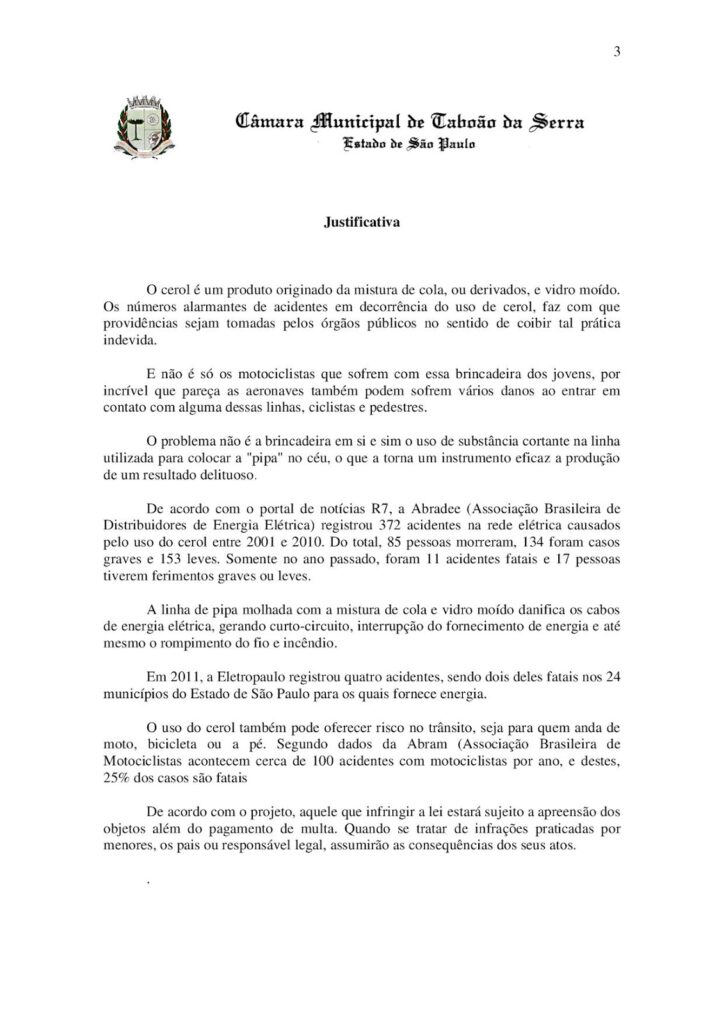 3

Câmara Municipal de Taboão da Serra
Estado de São Paulo

Justificativa

O cerol é um produto originado da mistura de cola, ou derivados, e vidro moído. Os números alarmantes de acidentes em decorrência do uso de cerol, faz com que providências sejam tomadas pelos órgãos públicos no sentido de coibir tal prática indevida.

E não é só os motociclistas que sofrem com essa brincadeira dos jovens, por incrível que pareça as aeronaves também podem sofrem vários danos ao entrar em contato com alguma dessas linhas, ciclistas e pedestres.

O problema não é a brincadeira em si e sim o uso de substância cortante na linha utilizada para colocar a "pipa" no céu, o que a torna um instrumento eficaz a produção de um resultado delituoso.

De acordo com o portal de notícias R7, a Abradee (Associação Brasileira de Distribuidores de Energia Elétrica) registrou 372 acidentes na rede elétrica causados pelo uso do cerol entre 2001 e 2010. Do total, 85 pessoas morreram, 134 foram casos graves e 153 leves. Somente no ano passado, foram 11 acidentes fatais e 17 pessoas tiverem ferimentos graves ou leves.

A linha de pipa molhada com a mistura de cola e vidro moído danifica os cabos de energia elétrica, gerando curto-circuito, interrupção do fornecimento de energia e até mesmo o rompimento do fio e incêndio.

Em 2011, a Eletropaulo registrou quatro acidentes, sendo dois deles fatais nos 24 municípios do Estado de São Paulo para os quais fornece energia.

O uso do cerol também pode oferecer risco no trânsito, seja para quem anda de moto, bicicleta ou a pé. Segundo dados da Abram (Associação Brasileira de Motociclistas acontecem cerca de 100 acidentes com motociclistas por ano, e destes, 25% dos casos são fatais

De acordo com o projeto, aquele que infringir a lei estará sujeito a apreensão dos objetos além do pagamento de multa. Quando se tratar de infrações praticadas por menores, os pais ou responsável legal, assumirão as consequências dos seus atos.

.